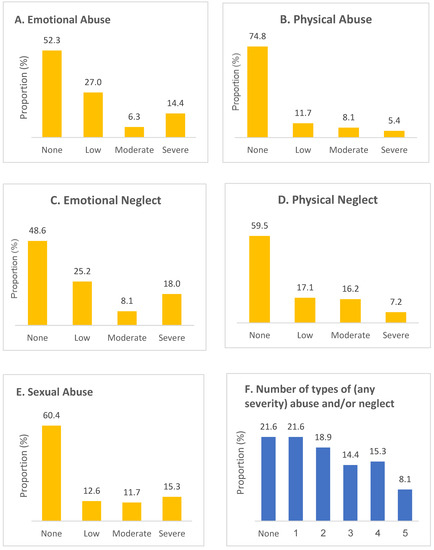 A. Emotional Abuse

Proportion (%)

52.3
27.0
6.3
14.4

None Low Moderate Severe

B. Physical Abuse

Proportion (%)

74.8
11.7
8.1
5.4

None Low Moderate Severe

C. Emotional Neglect

Proportion (%)

48.6
25.2
8.1
18.0

None Low Moderate Severe

D. Physical Neglect

Proportion (%)

59.5
17.1
16.2
7.2

None Low Moderate Severe

E. Sexual Abuse

Proportion (%)

60.4
12.6
11.7
15.3

None Low Moderate Severe

F. Number of types of (any severity) abuse and/or neglect

Proportion (%)

21.6
21.6
18.9
14.4
15.3
8.1

None 1 2 3 4 5